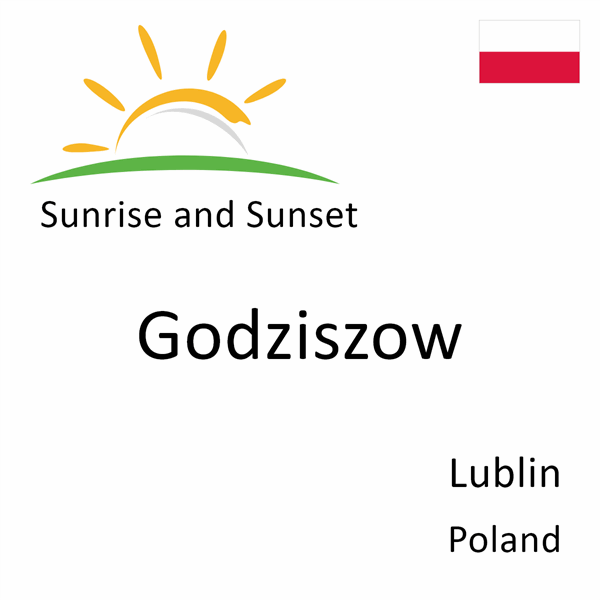 Sunrise and Sunset

Godziszow

Lublin
Poland